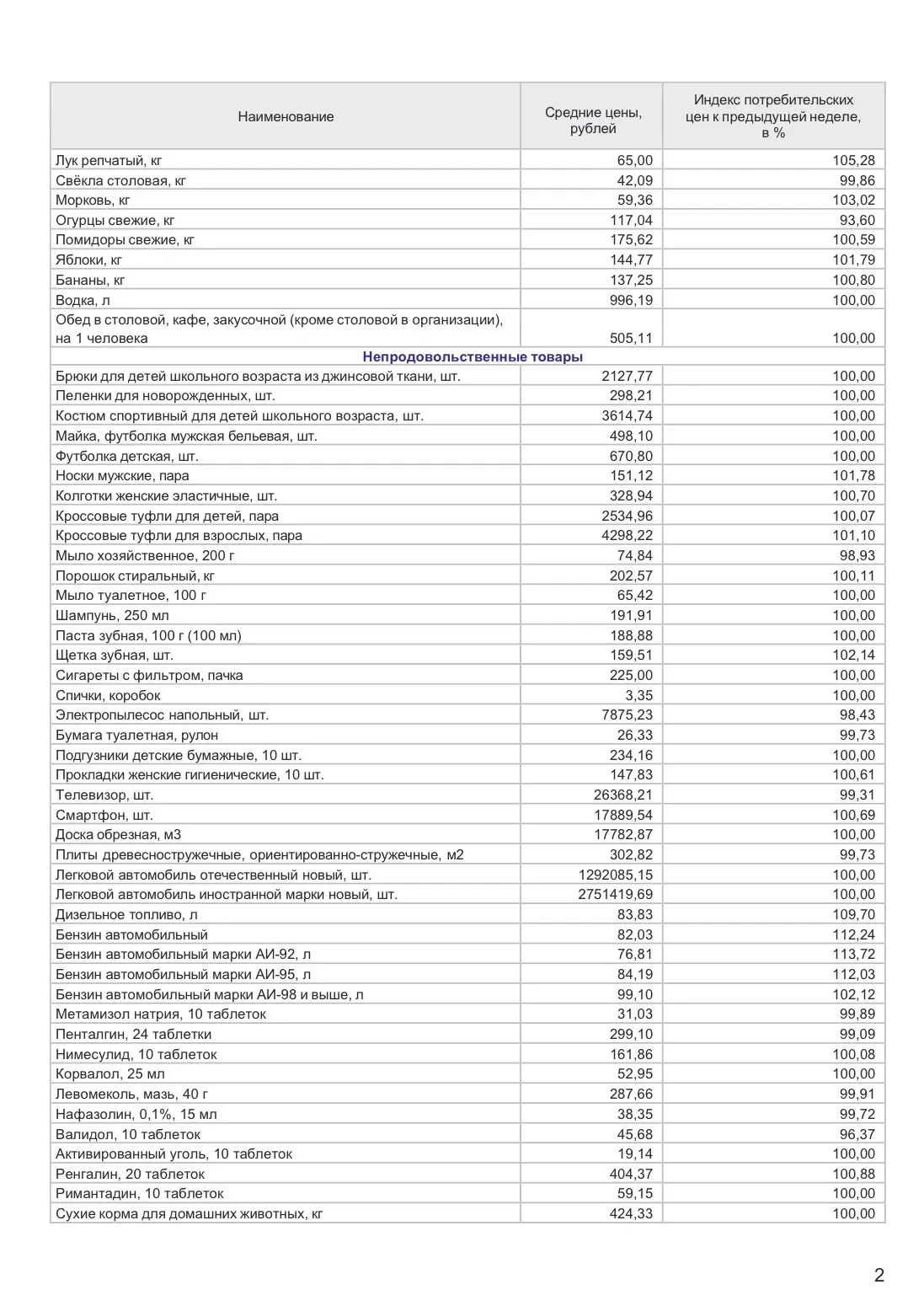 | Наименование | Средние цены, рублей | Индекс потребительских цен к предыдущей неделе, в % |
|---|---|---|
| Лук репчатый, кг | 65,00 | 105,28 |
| Свёкла столовая, кг | 42,09 | 99,86 |
| Морковь, кг | 59,36 | 103,02 |
| Огурцы свежие, кг | 117,04 | 93,60 |
| Помидоры свежие, кг | 175,62 | 100,59 |
| Яблоки, кг | 144,77 | 101,79 |
| Бананы, кг | 137,25 | 100,80 |
| Водка, л | 996,19 | 100,00 |
| Обед в столовой, кафе, закусочной (кроме столовой в организации), на 1 человека | 505,11 | 100,00 |
| Непродовольственные товары | | |
| Брюки для детей школьного возраста из джинсовой ткани, шт. | 2127,77 | 100,00 |
| Пеленки для новорожденных, шт. | 298,21 | 100,00 |
| Костюм спортивный для детей школьного возраста, шт. | 3614,74 | 100,00 |
| Майка, футболка мужская бельевая, шт. | 498,10 | 100,00 |
| Футболка детская, шт. | 670,80 | 100,00 |
| Носки мужские, пара | 151,12 | 101,78 |
| Колготки женские эластичные, шт. | 328,94 | 100,70 |
| Кроссовые туфли для детей, пара | 2534,96 | 100,07 |
| Кроссовые туфли для взрослых, пара | 4298,22 | 101,10 |
| Мыло хозяйственное, 200 г | 74,84 | 98,93 |
| Порошок стиральный, кг | 202,57 | 100,11 |
| Мыло туалетное, 100 г | 65,42 | 100,00 |
| Шампунь, 250 мл | 191,91 | 100,00 |
| Паста зубная, 100 г (100 мл) | 188,88 | 100,00 |
| Щетка зубная, шт. | 159,51 | 102,14 |
| Сигареты с фильтром, пачка | 225,00 | 100,00 |
| Спички, коробок | 3,35 | 100,00 |
| Электропылесос напольный, шт. | 7875,23 | 98,43 |
| Бумага туалетная, рулон | 26,33 | 99,73 |
| Подгузники детские бумажные, 10 шт. | 234,16 | 100,00 |
| Прокладки женские гигиенические, 10 шт. | 147,83 | 100,61 |
| Телевизор, шт. | 26368,21 | 99,31 |
| Смартфон, шт. | 17889,54 | 100,69 |
| Доска обрезная, м3 | 17782,87 | 100,00 |
| Плиты древесностружечные, ориентированно-стружечные, м2 | 302,82 | 99,73 |
| Легковой автомобиль отечественный новый, шт. | 1292085,15 | 100,00 |
| Легковой автомобиль иностранной марки новый, шт. | 2751419,69 | 100,00 |
| Дизельное топливо, л | 83,83 | 109,70 |
| Бензин автомобильный | 82,03 | 112,24 |
| Бензин автомобильный марки АИ-92, л | 76,81 | 113,72 |
| Бензин автомобильный марки АИ-95, л | 84,19 | 112,03 |
| Бензин автомобильный марки АИ-98 и выше, л | 99,10 | 102,12 |
| Метамизол натрия, 10 таблеток | 31,03 | 99,89 |
| Пенталгин, 24 таблетки | 299,10 | 99,09 |
| Нимесулид, 10 таблеток | 161,86 | 100,08 |
| Корвалол, 25 мл | 52,95 | 100,00 |
| Левомеколь, мазь, 40 г | 287,66 | 99,91 |
| Нафазолин, 0,1%, 15 мл | 38,35 | 99,72 |
| Валидол, 10 таблеток | 45,68 | 96,37 |
| Активированный уголь, 10 таблеток | 19,14 | 100,00 |
| Ренгалин, 20 таблеток | 404,37 | 100,88 |
| Римантадин, 10 таблеток | 59,15 | 100,00 |
| Сухие корма для домашних животных, кг | 424,33 | 100,00 |

2